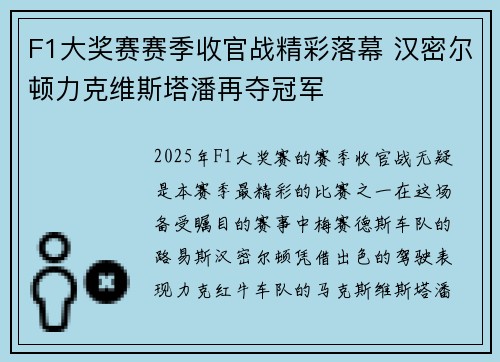 F1大奖赛赛季收官战精彩落幕 汉密尔顿力克维斯塔潘再夺冠军

2025年F1大奖赛的赛季收官战无疑是本赛季最精彩的比赛之一在这场备受瞩目的赛事中梅赛德斯车队的路易斯汉密尔顿凭借出色的驾驶表现力克红牛车队的马克斯维斯塔潘